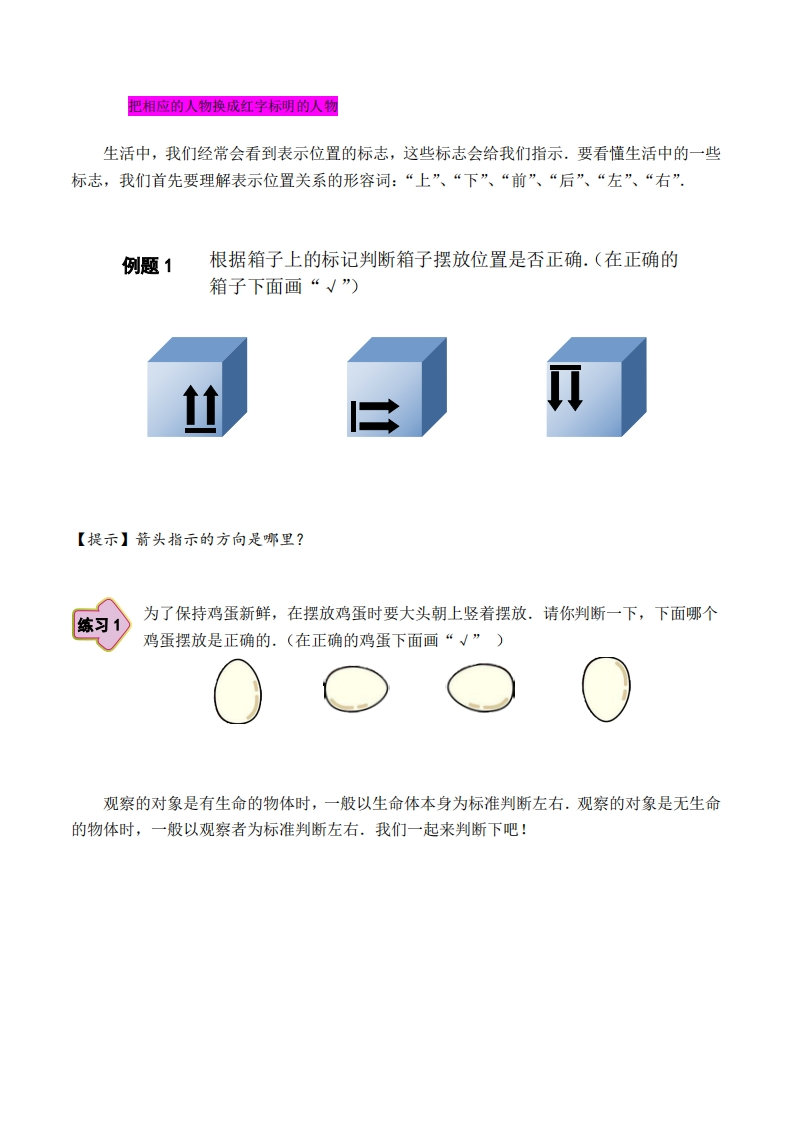 把相应的人物换成红字标明的人物

生活中，我们经常会看到表示位置的标志，这些标志会给我们指示．要看懂生活中的一些标志，我们首先要理解表示位置关系的形容词：“上”、“下”、“前”、“后”、“左”、“右”．

例题 1 根据箱子上的标记判断箱子摆放位置是否正确.（在正确的箱子下面画“√”）

【提示】箭头指示的方向是哪里？

练习 1 为了保持鸡蛋新鲜，在摆放鸡蛋时要大头朝上竖着摆放．请你判断一下，下面哪个鸡蛋摆放是正确的.（在正确的鸡蛋下面画“√” ）

观察的对象是有生命的物体时，一般以生命体本身为标准判断左右．观察的对象是无生命的物体时，一般以观察者为标准判断左右．我们一起来判断下吧！